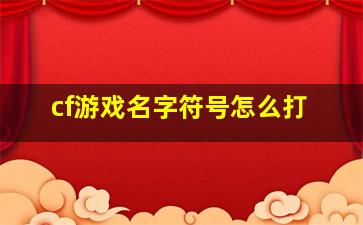 cf游戏名字符号怎么打